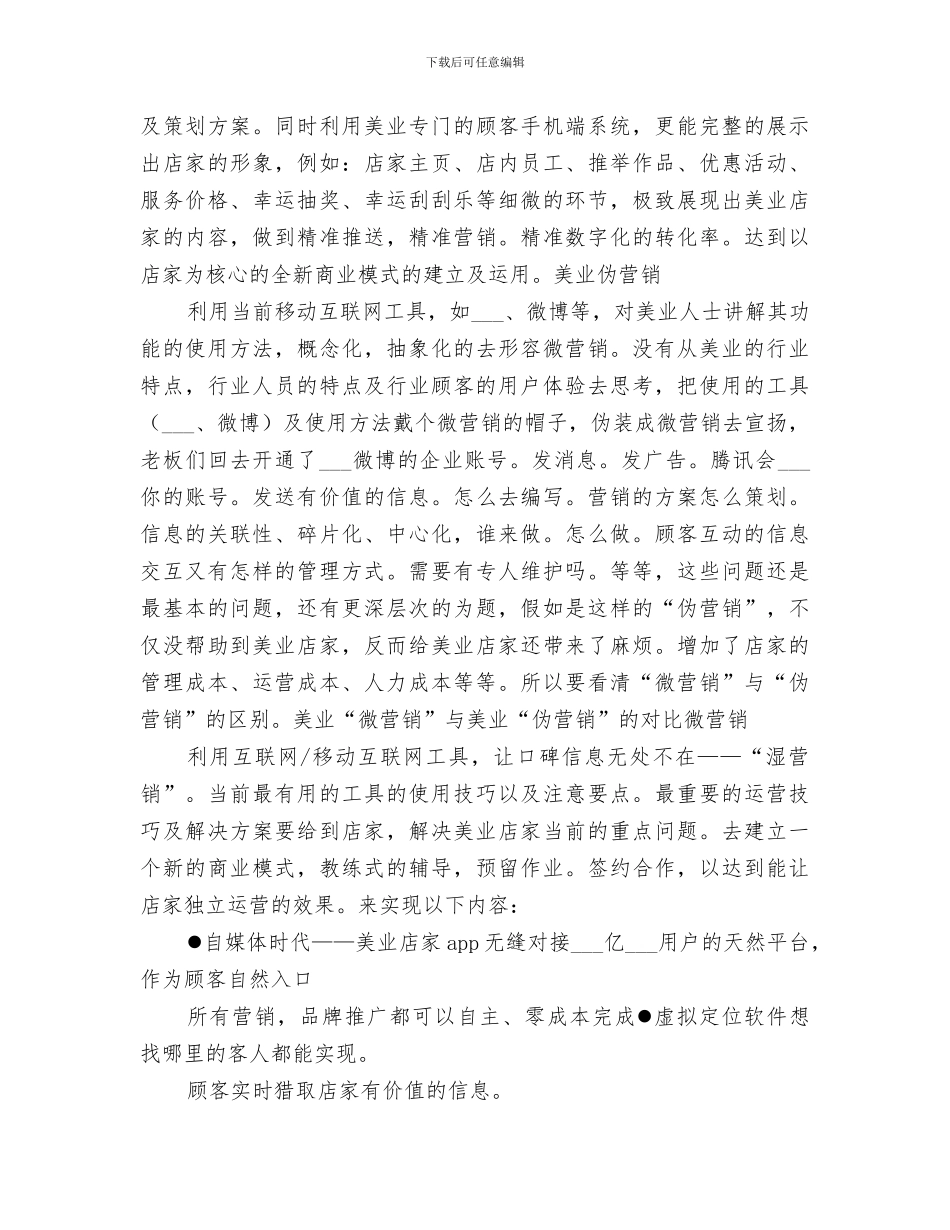 下载后可任意编辑

及策划方案。同时利用美业专门的顾客手机端系统，更能完整的展示出店家的形象，例如：店家主页、店内员工、推举作品、优惠活动、服务价格、幸运抽奖、幸运刮刮乐等细微的环节，极致展现出美业店家的内容，做到精准推送，精准营销。精准数字化的转化率。达到以店家为核心的全新商业模式的建立及运用。美业伪营销

利用当前移动互联网工具，如___、微博等，对美业人士讲解其功能的使用方法，概念化，抽象化的去形容微营销。没有从美业的行业特点，行业人员的特点及行业顾客的用户体验去思考，把使用的工具（___、微博）及使用方法戴个微营销的帽子，伪装成微营销去宣扬，老板们回去开通了___微博的企业账号。发消息。发广告。腾讯会___你的账号。发送有价值的信息。怎么去编写。营销的方案怎么策划。信息的关联性、碎片化、中心化，谁来做。怎么做。顾客互动的信息交互又有怎样的管理方式。需要有专人维护吗。等等，这些问题还是最基本的问题，还有更深层次的为题，假如是这样的“伪营销”，不仅没帮助到美业店家，反而给美业店家还带来了麻烦。增加了店家的管理成本、运营成本、人力成本等等。所以要看清“微营销”与“伪营销”的区别。美业“微营销”与美业“伪营销”的对比微营销

利用互联网/移动互联网工具，让口碑信息无处不在——“湿营销”。当前最有用的工具的使用技巧以及注意要点。最重要的运营技巧及解决方案要给到店家，解决美业店家当前的重点问题。去建立一个新的商业模式，教练式的辅导，预留作业。签约合作，以达到能让店家独立运营的效果。来实现以下内容：

●自媒体时代——美业店家 app 无缝对接___亿___用户的天然平台，作为顾客自然入口

所有营销，品牌推广都可以自主、零成本完成●虚拟定位软件想找哪里的客人都能实现。

顾客实时猎取店家有价值的信息。